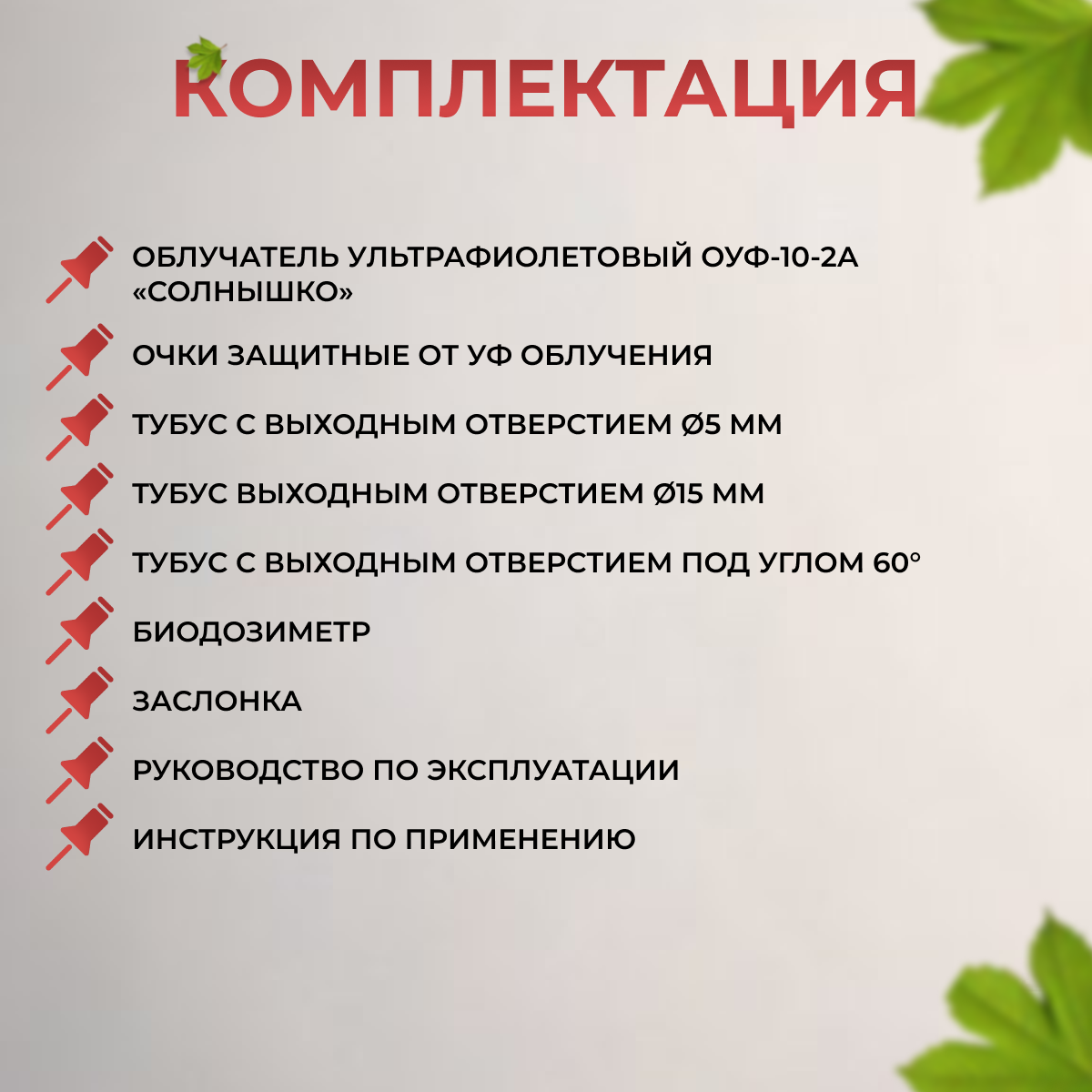 КОМПЛЕКТАЦИЯ

ОБЛУЧАТЕЛЬ УЛЬТРАФИОЛЕТОВЫЙ ОУФ-10-2А «СОЛНЫШКО»

ОЧКИ ЗАЩИТНЫЕ ОТ УФ ОБЛУЧЕНИЯ

ТУБУС С ВЫХОДНЫМ ОТВЕРСТИЕМ Ø5 ММ

ТУБУС ВЫХОДНЫМ ОТВЕРСТИЕМ Ø15 ММ

ТУБУС С ВЫХОДНЫМ ОТВЕРСТИЕМ ПОД УГЛОМ 60°

БИОДОЗИМЕТР

ЗАСЛОНКА

РУКОВОДСТВО ПО ЭКСПЛУАТАЦИИ

ИНСТРУКЦИЯ ПО ПРИМЕНЕНИЮ